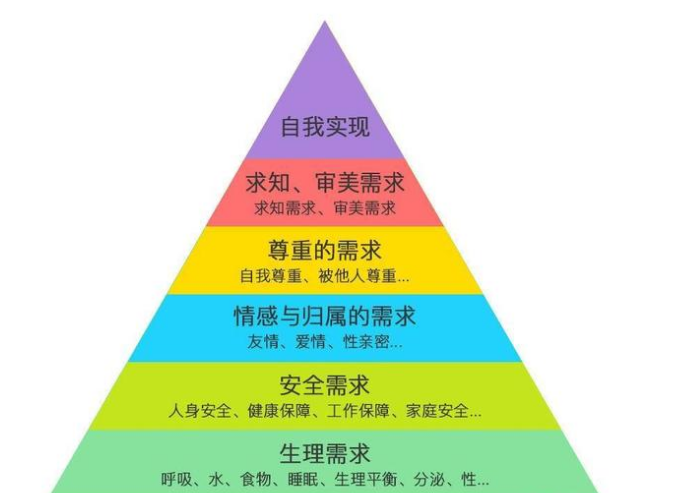 自我实现

求知、审美需求
求知需求、审美需求

尊重的需求
自我尊重、被他人尊重...

情感与归属的需求
友情、爱情、性亲密...

安全需求
人身安全、健康保障、工作保障、家庭安全...

生理需求
呼吸、水、食物、睡眠、生理平衡、分泌、性...